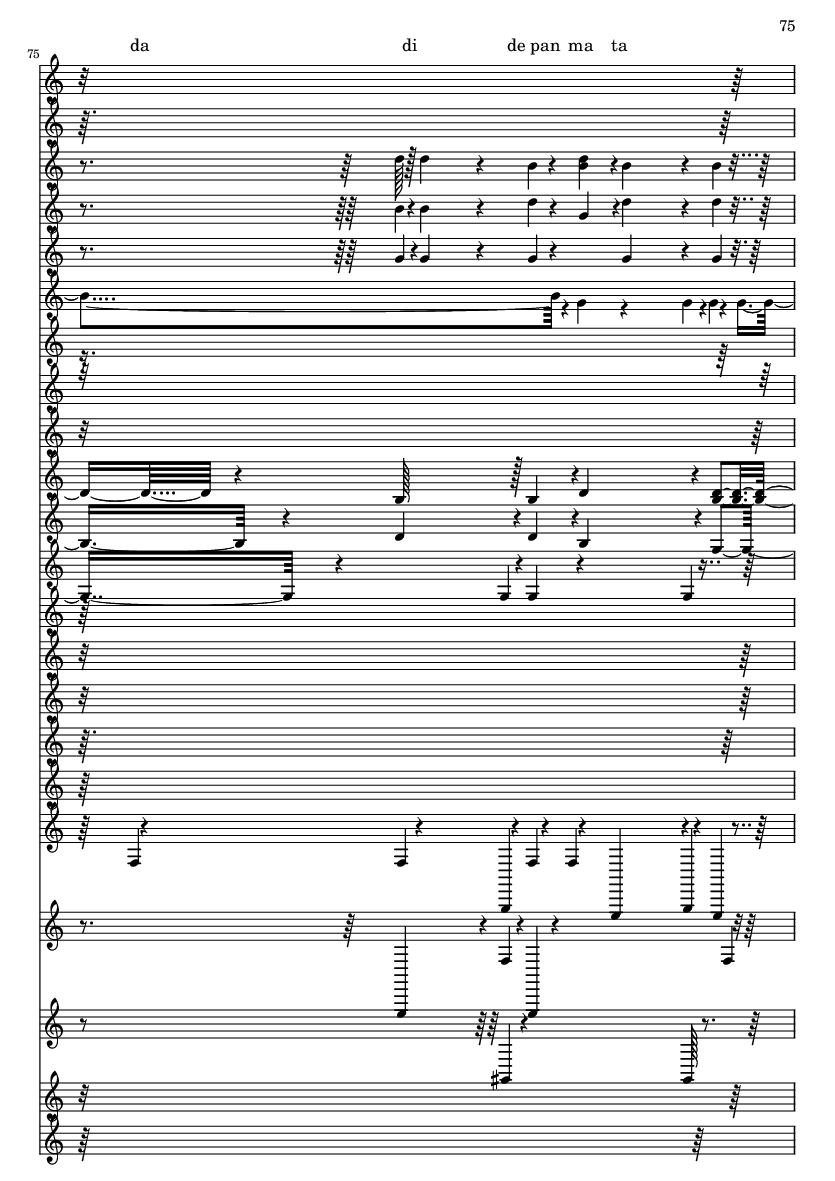 75

75

da di de pan ma ta